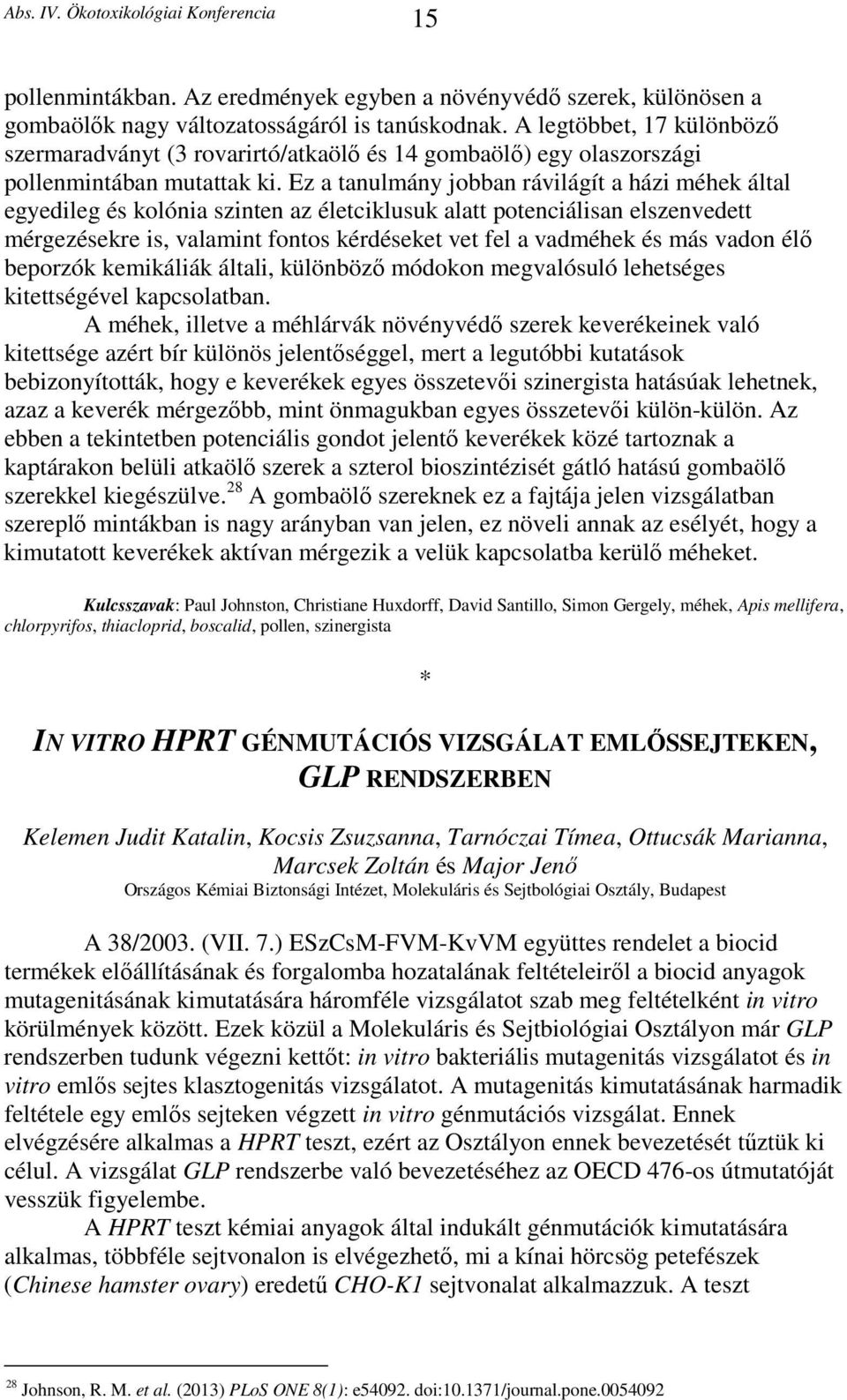 Abs. IV. Ökotoxikológiai Konferencia 15

pollenmintákban. Az eredmények egyben a növényvédő szerek, különösen a gombaölők nagy változatosságáról is tanúskodnak. A legtöbbet, 17 különböző szermaradványt (3 rovarirtó/atkaölő és 14 gombaölő) egy olaszországi pollenmintában mutattak ki. Ez a tanulmány jobban rávilágít a házi méhek által egyedileg és kolónia szinten az életciklusuk alatt potenciálisan elszenvedett mérgezésekre is, valamint fontos kérdéseket vet fel a vadméhek és más vadon élő beporzók kemikáliák általi, különböző módokon megvalósuló lehetséges kitettségével kapcsolatban.

A méhek, illetve a méhlárvák növényvédő szerek keverékeinek való kitettsége azért bír különös jelentőséggel, mert a legutóbbi kutatások bebizonyították, hogy e keverékek egyes összetevői szinergista hatásúak lehetnek, azaz a keverék mérgezőbb, mint önmagukban egyes összetevői külön-külön. Az ebben a tekintetben potenciális gondot jelentő keverékek közé tartoznak a kaptárakon belüli atkaölő szerek a szterol bioszintézisét gátló hatású gombaölő szerekkel kiegészülve.$^{28}$ A gombaölő szereknek ez a fajtája jelen vizsgálatban szereplő mintákban is nagy arányban van jelen, ez növeli annak az esélyét, hogy a kimutatott keverékek aktívan mérgezik a velük kapcsolatba kerülő méheket.

Kulcsszavak: Paul Johnston, Christiane Huxdorff, David Santillo, Simon Gergely, méhek, Apis mellifera, chlorpyrifos, thiacloprid, boscalid, pollen, szinergista

*

IN VITRO HPRT GÉNMUTÁCIÓS VIZSGÁLAT EMLŐSSEJTEKEN, GLP RENDSZERBEN

Kelemen Judit Katalin, Kocsis Zsuzsanna, Tarnóczai Tímea, Ottucsák Marianna, Marcsek Zoltán és Major Jenő
Országos Kémiai Biztonsági Intézet, Molekuláris és Sejtbológiai Osztály, Budapest

A 38/2003. (VII. 7.) ESzCsM-FVM-KvVM együttes rendelet a biocid termékek előállításának és forgalomba hozatalának feltételeiről a biocid anyagok mutagenitásának kimutatására háromféle vizsgálatot szab meg feltételként in vitro körülmények között. Ezek közül a Molekuláris és Sejtbiológiai Osztályon már GLP rendszerben tudunk végezni kettőt: in vitro bakteriális mutagenitás vizsgálatot és in vitro emlős sejtes klasztogenitás vizsgálatot. A mutagenitás kimutatásának harmadik feltétele egy emlős sejteken végzett in vitro génmutációs vizsgálat. Ennek elvégzésére alkalmas a HPRT teszt, ezért az Osztályon ennek bevezetését tűztük ki célul. A vizsgálat GLP rendszerbe való bevezetéséhez az OECD 476-os útmutatóját vesszük figyelembe.

A HPRT teszt kémiai anyagok által indukált génmutációk kimutatására alkalmas, többféle sejtvonalon is elvégezhető, mi a kínai hörcsög petefészek (Chinese hamster ovary) eredetű CHO-K1 sejtvonalat alkalmazzuk. A teszt

$^{28}$ Johnson, R. M. et al. (2013) PLoS ONE 8(1): e54092. doi:10.1371/journal.pone.0054092